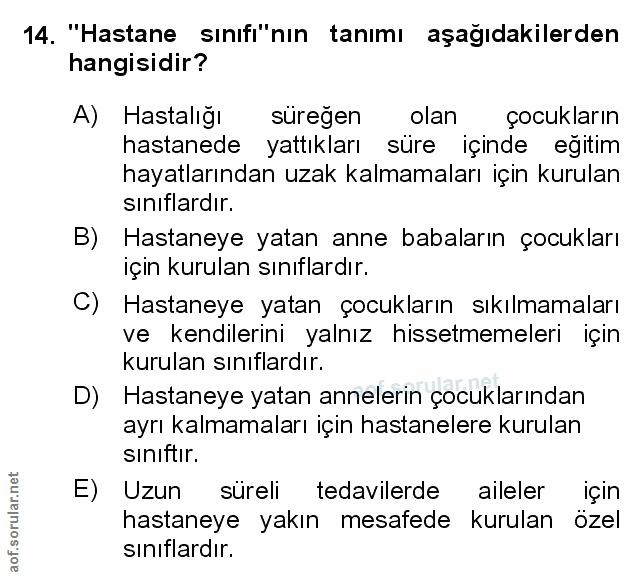 14. "Hastane sınıfı"nın tanımı aşağıdakilerden hangisidir?

A) Hastalığı süreğen olan çocukların hastanede yattıkları süre içinde eğitim hayatlarından uzak kalmamaları için kurulan sınıflardır.

B) Hastaneye yatan anne babaların çocukları için kurulan sınıflardır.

C) Hastaneye yatan çocukların sıkılmamaları ve kendilerini yalnız hissetmemeleri için kurulan sınıflardır.

aof.sorular.net

D) Hastaneye yatan annelerin çocuklarından ayrı kalmamaları için hastanelere kurulan sınıftır.

E) Uzun süreli tedavilerde aileler için hastaneye yakın mesafede kurulan özel sınıflardır.

aof.sorular.net